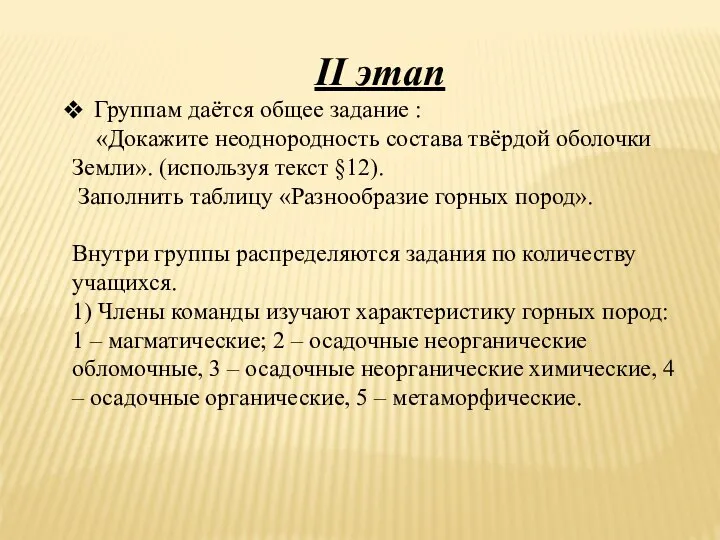 II этап

❖ Группам даётся общее задание :
«Докажите неоднородность состава твёрдой оболочки Земли». (используя текст §12).
Заполнить таблицу «Разнообразие горных пород».

Внутри группы распределяются задания по количеству учащихся.
1) Члены команды изучают характеристику горных пород: 1 – магматические; 2 – осадочные неорганические обломочные, 3 – осадочные неорганические химические, 4 – осадочные органические, 5 – метаморфические.